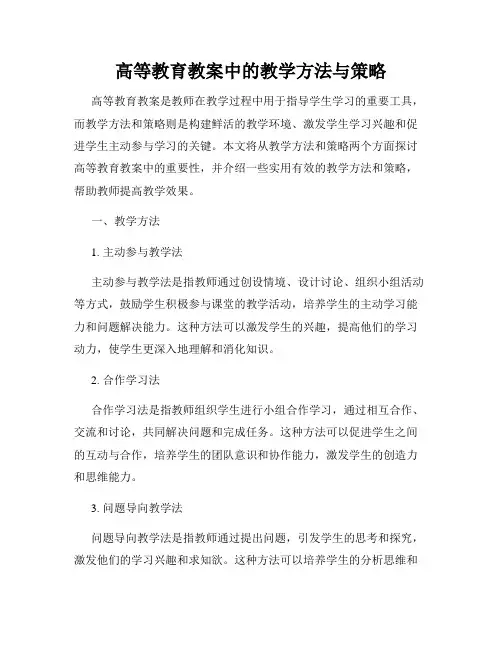 高等教育教案中的教学方法与策略

高等教育教案是教师在教学过程中用于指导学生学习的重要工具，而教学方法和策略则是构建鲜活的教学环境、激发学生学习兴趣和促进学生主动参与学习的关键。本文将从教学方法和策略两个方面探讨高等教育教案中的重要性，并介绍一些实用有效的教学方法和策略，帮助教师提高教学效果。

一、教学方法

1. 主动参与教学法

主动参与教学法是指教师通过创设情境、设计讨论、组织小组活动等方式，鼓励学生积极参与课堂的教学活动，培养学生的主动学习能力和问题解决能力。这种方法可以激发学生的兴趣，提高他们的学习动力，使学生更深入地理解和消化知识。

2. 合作学习法

合作学习法是指教师组织学生进行小组合作学习，通过相互合作、交流和讨论，共同解决问题和完成任务。这种方法可以促进学生之间的互动与合作，培养学生的团队意识和协作能力，激发学生的创造力和思维能力。

3. 问题导向教学法

问题导向教学法是指教师通过提出问题，引发学生的思考和探究，激发他们的学习兴趣和求知欲。这种方法可以培养学生的分析思维和